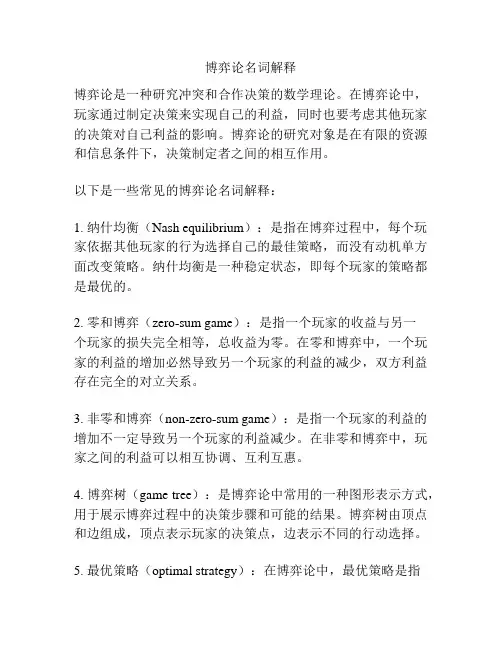 博弈论名词解释

博弈论是一种研究冲突和合作决策的数学理论。在博弈论中，玩家通过制定决策来实现自己的利益，同时也要考虑其他玩家的决策对自己利益的影响。博弈论的研究对象是在有限的资源和信息条件下，决策制定者之间的相互作用。

以下是一些常见的博弈论名词解释：

1. 纳什均衡（Nash equilibrium）：是指在博弈过程中，每个玩家依据其他玩家的行为选择自己的最佳策略，而没有动机单方面改变策略。纳什均衡是一种稳定状态，即每个玩家的策略都是最优的。

2. 零和博弈（zero-sum game）：是指一个玩家的收益与另一个玩家的损失完全相等，总收益为零。在零和博弈中，一个玩家的利益的增加必然导致另一个玩家的利益的减少，双方利益存在完全的对立关系。

3. 非零和博弈（non-zero-sum game）：是指一个玩家的利益的增加不一定导致另一个玩家的利益减少。在非零和博弈中，玩家之间的利益可以相互协调、互利互惠。

4. 博弈树（game tree）：是博弈论中常用的一种图形表示方式，用于展示博弈过程中的决策步骤和可能的结果。博弈树由顶点和边组成，顶点表示玩家的决策点，边表示不同的行动选择。

5. 最优策略（optimal strategy）：在博弈论中，最优策略是指